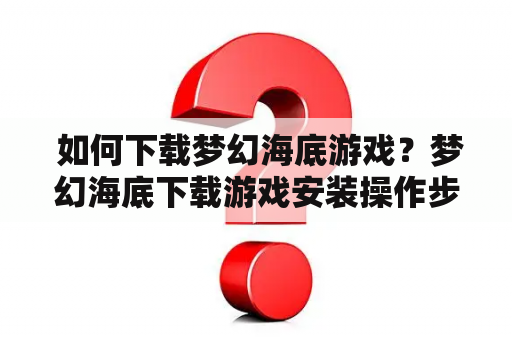 如何下载梦幻海底游戏？梦幻海底下载游戏安装操作步